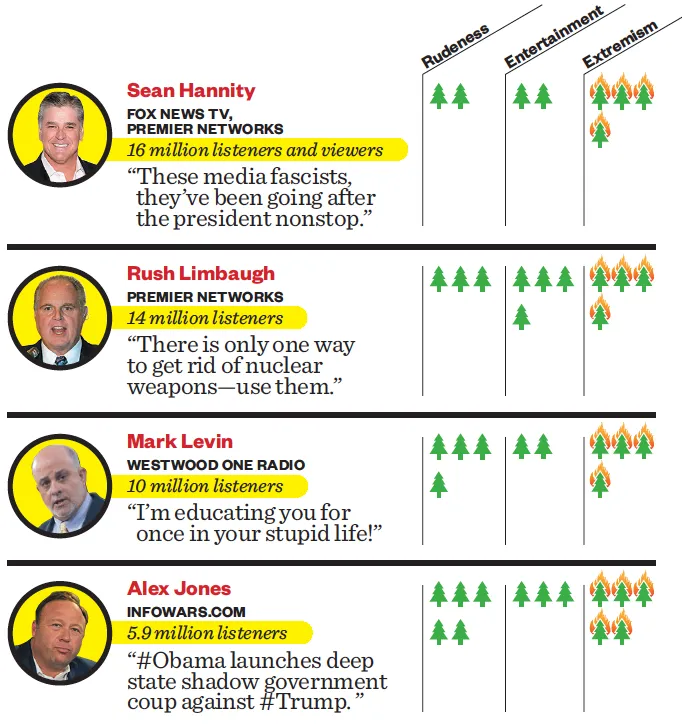 Rudeness

Entertainment

Extremism

Sean Hannity
FOX NEWS TV, PREMIER NETWORKS
16 million listeners and viewers
“These media fascists, they’ve been going after the president nonstop.”

Rush Limbaugh
PREMIER NETWORKS
14 million listeners
“There is only one way to get rid of nuclear weapons—use them.”

Mark Levin
WESTWOOD ONE RADIO
10 million listeners
“I’m educating you for once in your stupid life!”

Alex Jones
INFOWARS.COM
5.9 million listeners
“#Obama launches deep state shadow government coup against #Trump.”